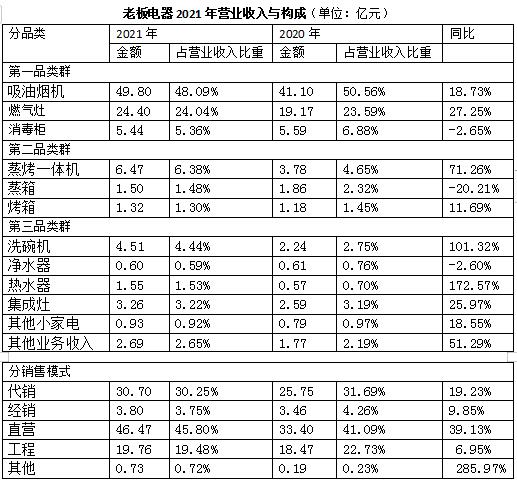 老板电器 2021 年营业收入与构成（单位：亿元）

| 分品类 | 2021 年 | | 2020 年 | | 同比 |
|---|---|---|---|---|---|
| | 金额 | 占营业收入比重 | 金额 | 占营业收入比重 | |
| 第一品类群 | | | | | |
| 吸油烟机 | 49.80 | 48.09% | 41.10 | 50.56% | 18.73% |
| 燃气灶 | 24.40 | 24.04% | 19.17 | 23.59% | 27.25% |
| 消毒柜 | 5.44 | 5.36% | 5.59 | 6.88% | -2.65% |
| 第二品类群 | | | | | |
| 蒸烤一体机 | 6.47 | 6.38% | 3.78 | 4.65% | 71.26% |
| 蒸箱 | 1.50 | 1.48% | 1.86 | 2.32% | -20.21% |
| 烤箱 | 1.32 | 1.30% | 1.18 | 1.45% | 11.69% |
| 第三品类群 | | | | | |
| 洗碗机 | 4.51 | 4.44% | 2.24 | 2.75% | 101.32% |
| 净水器 | 0.60 | 0.59% | 0.61 | 0.76% | -2.60% |
| 热水器 | 1.55 | 1.53% | 0.57 | 0.70% | 172.57% |
| 集成灶 | 3.26 | 3.22% | 2.59 | 3.19% | 25.97% |
| 其他小家电 | 0.93 | 0.92% | 0.79 | 0.97% | 18.55% |
| 其他业务收入 | 2.69 | 2.65% | 1.77 | 2.19% | 51.29% |

| 分销售模式 | | | | | |
|---|---|---|---|---|---|
| 代销 | 30.70 | 30.25% | 25.75 | 31.69% | 19.23% |
| 经销 | 3.80 | 3.75% | 3.46 | 4.26% | 9.85% |
| 直营 | 46.47 | 45.80% | 33.40 | 41.09% | 39.13% |
| 工程 | 19.76 | 19.48% | 18.47 | 22.73% | 6.95% |
| 其他 | 0.73 | 0.72% | 0.19 | 0.23% | 285.97% |